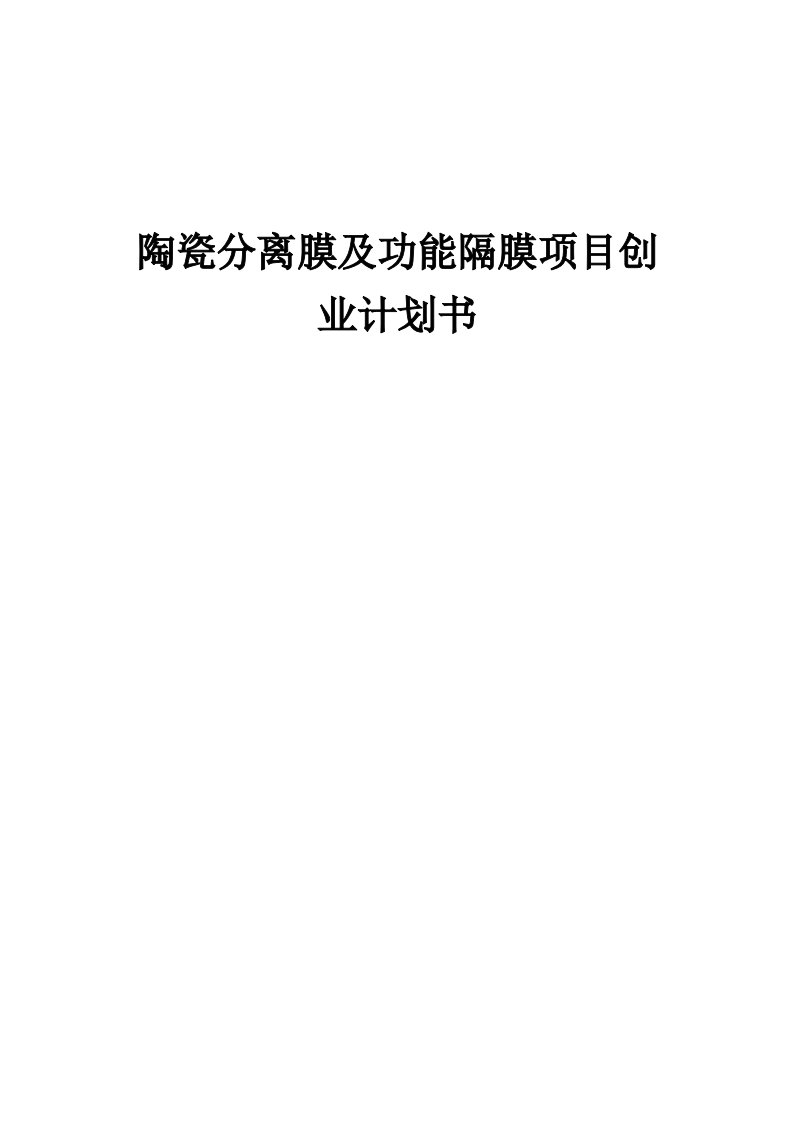 陶瓷分离膜及功能隔膜项目创业计划书